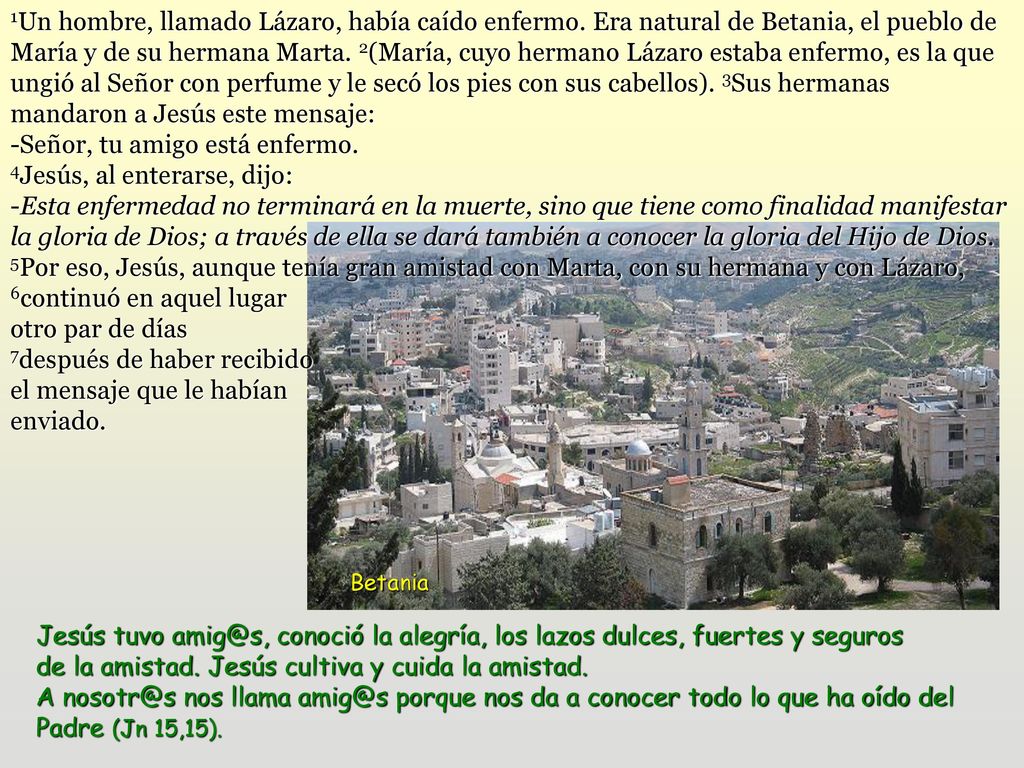 $^1$Un hombre, llamado Lázaro, había caído enfermo. Era natural de Betania, el pueblo de María y de su hermana Marta. $^2$(María, cuyo hermano Lázaro estaba enfermo, es la que ungió al Señor con perfume y le secó los pies con sus cabellos). $^3$Sus hermanas mandaron a Jesús este mensaje:
-Señor, tu amigo está enfermo.
$^4$Jesús, al enterarse, dijo:
-Esta enfermedad no terminará en la muerte, sino que tiene como finalidad manifestar la gloria de Dios; a través de ella se dará también a conocer la gloria del Hijo de Dios.
$^5$Por eso, Jesús, aunque tenía gran amistad con Marta, con su hermana y con Lázaro, $^6$continuó en aquel lugar otro par de días $^7$después de haber recibido el mensaje que le habían enviado.

Betania

Jesús tuvo amig@s, conoció la alegría, los lazos dulces, fuertes y seguros de la amistad. Jesús cultiva y cuida la amistad.
A nosotr@s nos llama amig@s porque nos da a conocer todo lo que ha oído del Padre (Jn 15,15).